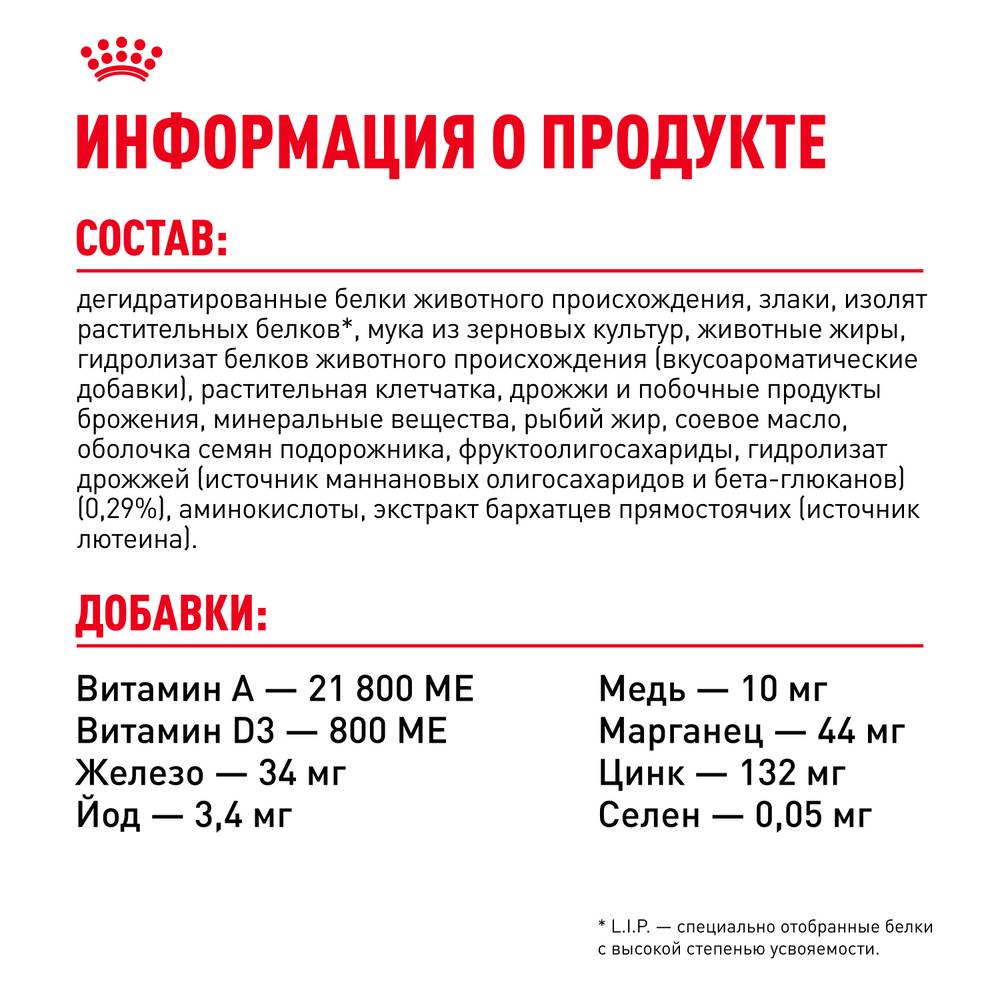 ИНФОРМАЦИЯ О ПРОДУКТЕ

СОСТАВ:

дегидратированные белки животного происхождения, злаки, изолят растительных белков*, мука из зерновых культур, животные жиры, гидролизат белков животного происхождения (вкусоароматические добавки), растительная клетчатка, дрожжи и побочные продукты брожения, минеральные вещества, рыбий жир, соевое масло, оболочка семян подорожника, фруктоолигосахариды, гидролизат дрожжей (источник маннановых олигосахаридов и бета-глюканов) (0,29%), аминокислоты, экстракт бархатцев прямостоячих (источник лютеина).

ДОБАВКИ:

Витамин А — 21 800 МЕ
Витамин D3 — 800 МЕ
Железо — 34 мг
Йод — 3,4 мг

Медь — 10 мг
Марганец — 44 мг
Цинк — 132 мг
Селен — 0,05 мг

* L.I.P. — специально отобранные белки с высокой степенью усвояемости.